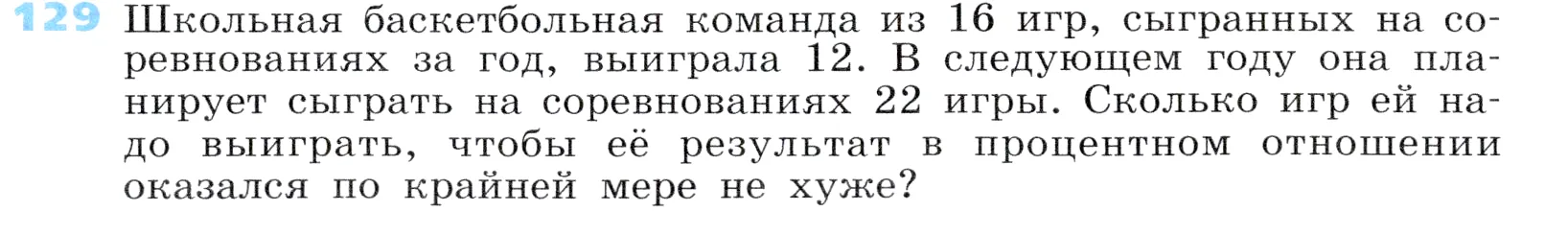 129 Школьная баскетбольная команда из 16 игр, сыгранных на соревнованиях за год, выиграла 12. В следующем году она планирует сыграть на соревнованиях 22 игры. Сколько игр ей надо выиграть, чтобы её результат в процентном отношении оказался по крайней мере не хуже?